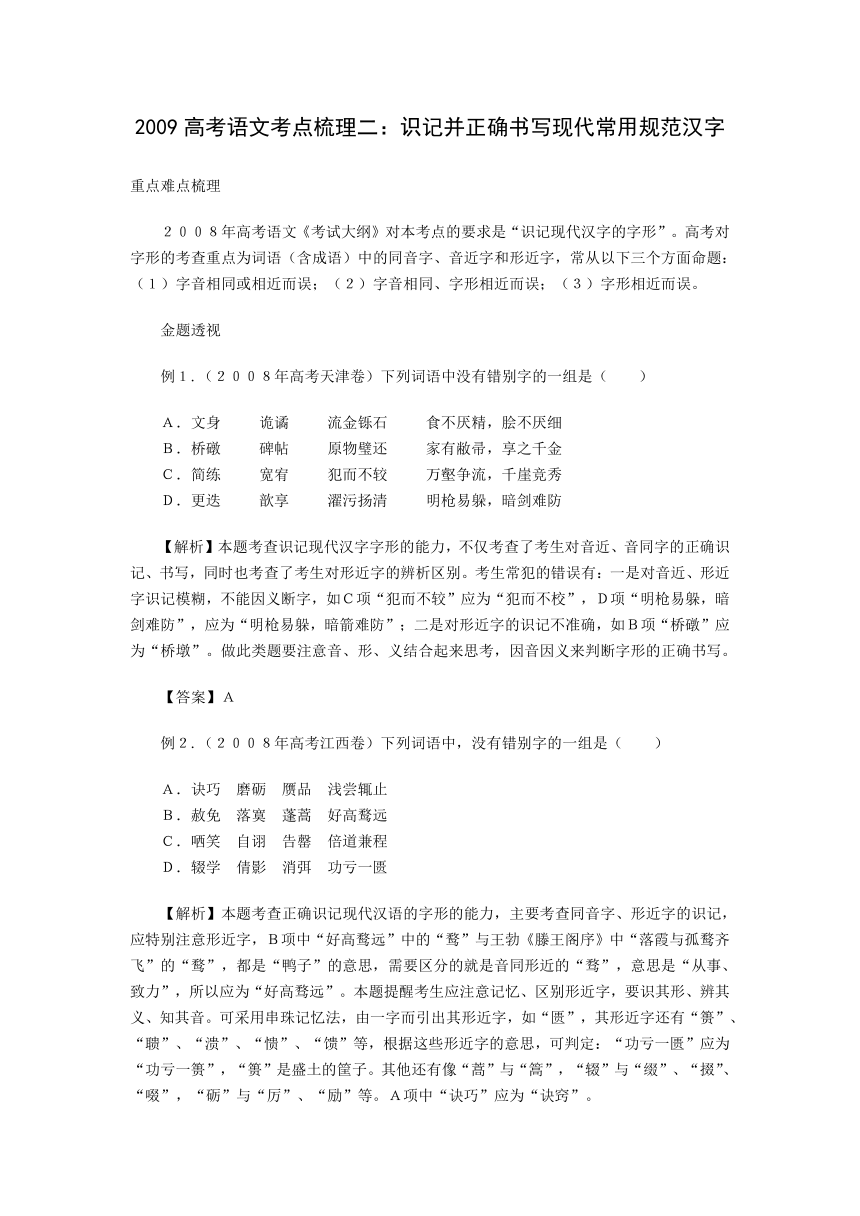 2009 高考语文考点梳理二：识记并正确书写现代常用规范汉字

重点难点梳理

２００８年高考语文《考试大纲》对本考点的要求是“识记现代汉字的字形”。高考对字形的考查重点为词语（含成语）中的同音字、音近字和形近字，常从以下三个方面命题：（１）字音相同或相近而误；（２）字音相同、字形相近而误；（３）字形相近而误。

金题透视

例１．（２００８年高考天津卷）下列词语中没有错别字的一组是（　　）

Ａ．文身　　诡谲　　流金铄石　　食不厌精，脍不厌细
Ｂ．桥礅　　碑帖　　原物璧还　　家有敝帚，享之千金
Ｃ．简练　　宽宥　　犯而不较　　万壑争流，千崖竞秀
Ｄ．更迭　　歆享　　濯污扬清　　明枪易躲，暗剑难防

【解析】本题考查识记现代汉字字形的能力，不仅考查了考生对音近、音同字的正确识记、书写，同时也考查了考生对形近字的辨析区别。考生常犯的错误有：一是对音近、形近字识记模糊，不能因义断字，如Ｃ项“犯而不较”应为“犯而不校”，Ｄ项“明枪易躲，暗剑难防”，应为“明枪易躲，暗箭难防”；二是对形近字的识记不准确，如Ｂ项“桥礅”应为“桥墩”。做此类题要注意音、形、义结合起来思考，因音因义来判断字形的正确书写。

【答案】Ａ

例２．（２００８年高考江西卷）下列词语中，没有错别字的一组是（　　）

Ａ．诀巧　磨砺　赝品　浅尝辄止
Ｂ．赦免　落寞　蓬蒿　好高骛远
Ｃ．哂笑　自诩　告罄　倍道兼程
Ｄ．辍学　倩影　消弭　功亏一匮

【解析】本题考查正确识记现代汉语的字形的能力，主要考查同音字、形近字的识记，应特别注意形近字，Ｂ项中“好高骛远”中的“骛”与王勃《滕王阁序》中“落霞与孤鹜齐飞”的“鹜”，都是“鸭子”的意思，需要区分的就是音同形近的“骛”，意思是“从事、致力”，所以应为“好高骛远”。本题提醒考生应注意记忆、区别形近字，要识其形、辨其义、知其音。可采用串珠记忆法，由一字而引出其形近字，如“匮”，其形近字还有“篑”、“聩”、“溃”、“愦”、“馈”等，根据这些形近字的意思，可判定：“功亏一匮”应为“功亏一篑”，“篑”是盛土的筐子。其他还有像“蒿”与“篙”，“辍”与“缀”、“掇”、“啜”，“砺”与“厉”、“励”等。Ａ项中“诀巧”应为“诀窍”。